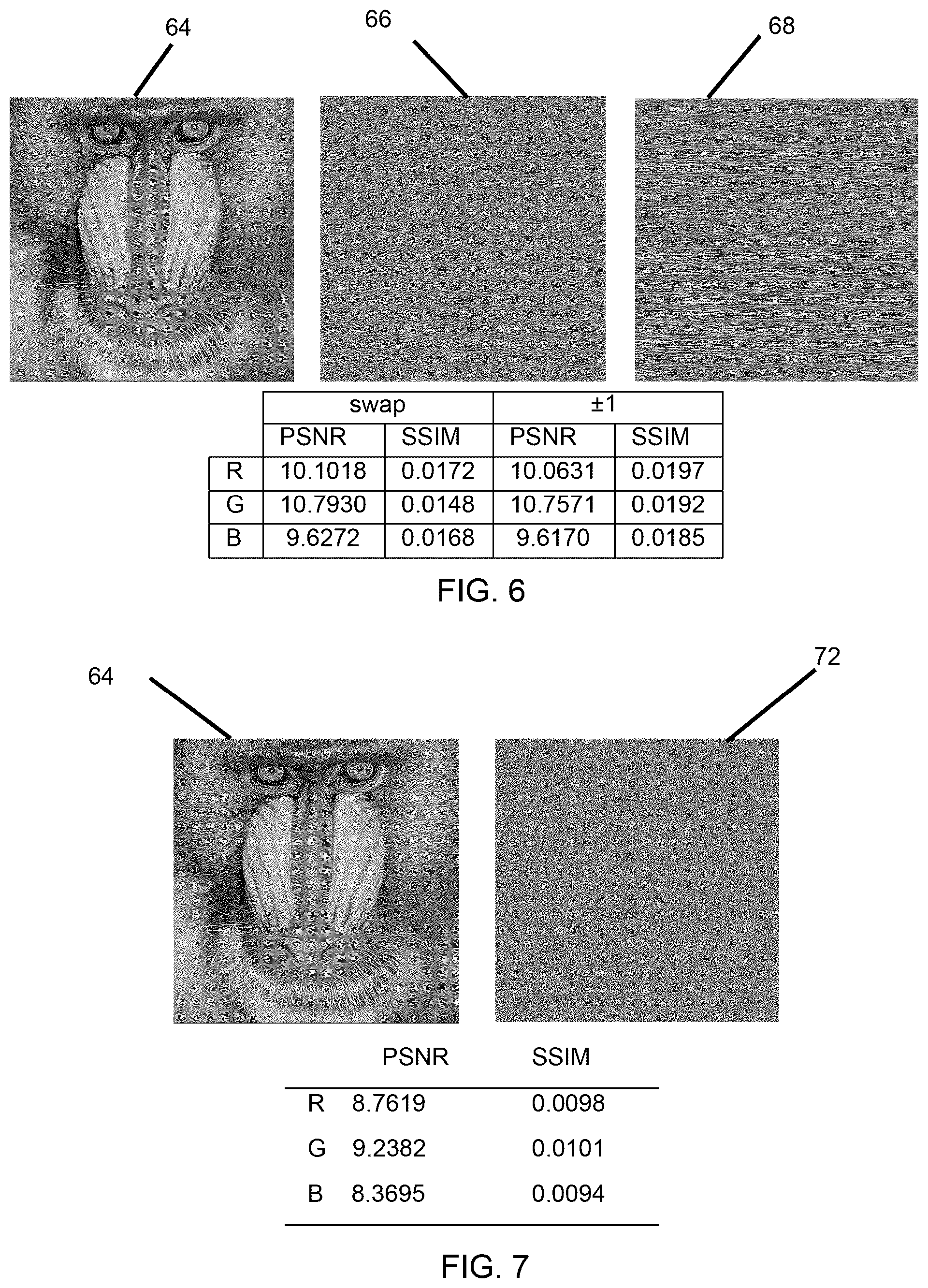 64

66

68

| | swap | | ±1 | |
|---|---|---|---|---|
| | PSNR | SSIM | PSNR | SSIM |
| R | 10.1018 | 0.0172 | 10.0631 | 0.0197 |
| G | 10.7930 | 0.0148 | 10.7571 | 0.0192 |
| B | 9.6272 | 0.0168 | 9.6170 | 0.0185 |

FIG. 6

64

72

| | PSNR | SSIM |
|---|---|---|
| R | 8.7619 | 0.0098 |
| G | 9.2382 | 0.0101 |
| B | 8.3695 | 0.0094 |

FIG. 7